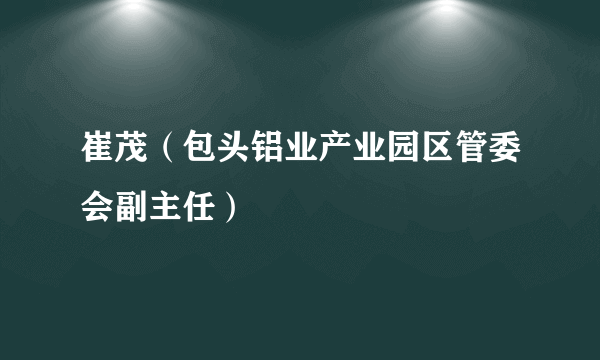 崔茂（包头铝业产业园区管委会副主任）